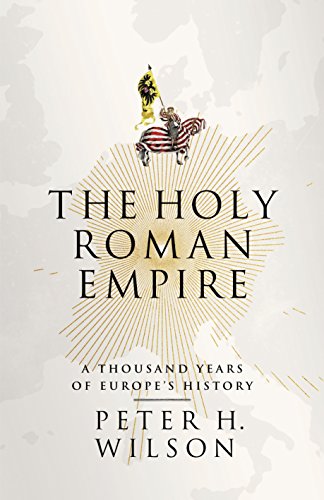 THE HOLY ROMAN EMPIRE

A THOUSAND YEARS OF EUROPE'S HISTORY

PETER H. WILSON